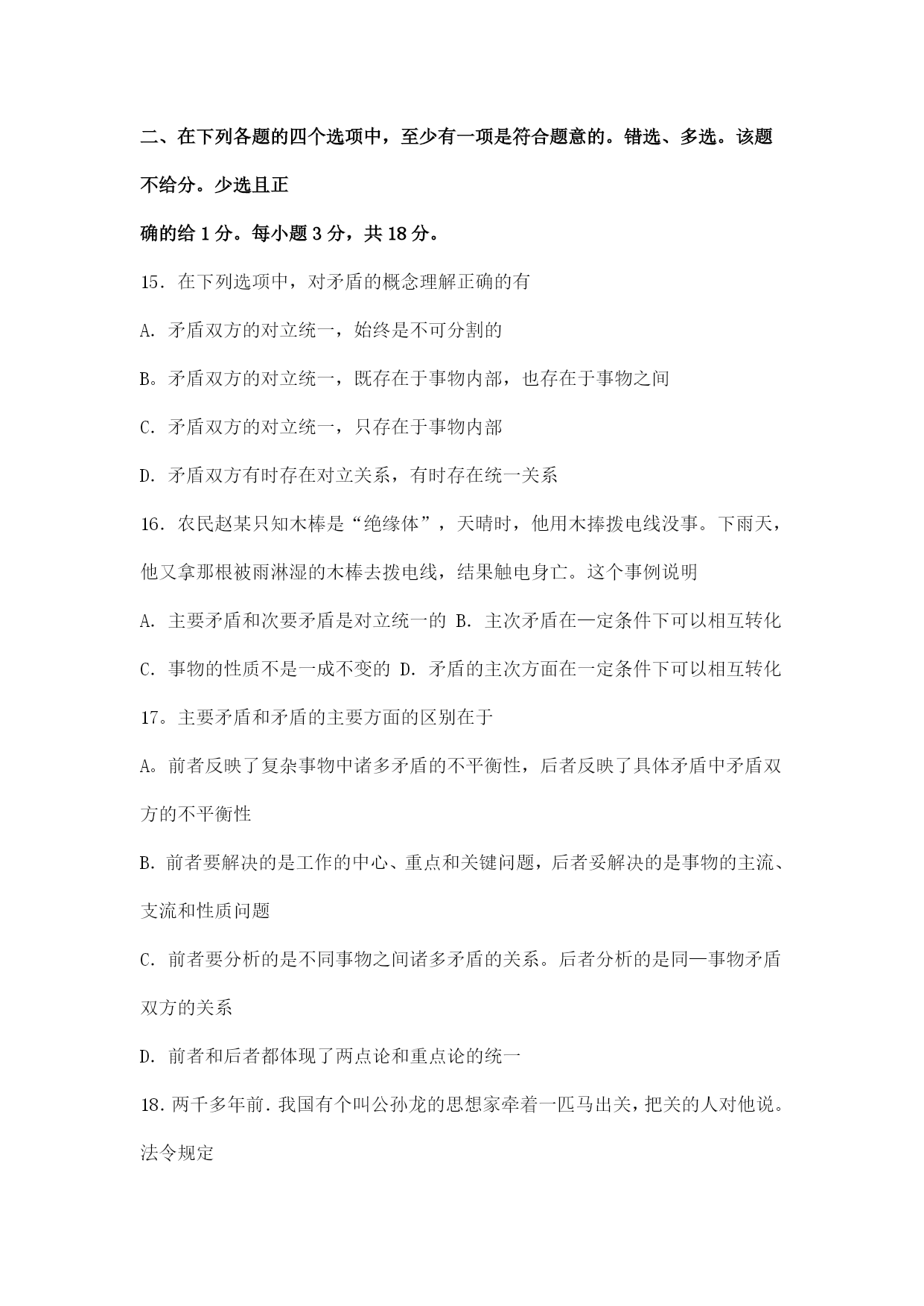 二、在下列各题的四个选项中，至少有一项是符合题意的。错选、多选。该题不给分。少选且正

确的给 1 分。每小题 3 分，共 18 分。

15. 在下列选项中，对矛盾的概念理解正确的有

A. 矛盾双方的对立统一，始终是不可分割的

B。矛盾双方的对立统一，既存在于事物内部，也存在于事物之间

C. 矛盾双方的对立统一，只存在于事物内部

D. 矛盾双方有时存在对立关系，有时存在统一关系

16. 农民赵某只知木棒是“绝缘体”，天晴时，他用木捧拨电线没事。下雨天，他又拿那根被雨淋湿的木棒去拨电线，结果触电身亡。这个事例说明

A. 主要矛盾和次要矛盾是对立统一的 B. 主次矛盾在一定条件下可以相互转化

C. 事物的性质不是一成不变的 D. 矛盾的主次方面在一定条件下可以相互转化

17。主要矛盾和矛盾的主要方面的区别在于

A。前者反映了复杂事物中诸多矛盾的不平衡性，后者反映了具体矛盾中矛盾双方的不平衡性

B. 前者要解决的是工作的中心、重点和关键问题，后者妥解决的是事物的主流、支流和性质问题

C. 前者要分析的是不同事物之间诸多矛盾的关系。后者分析的是同一事物矛盾双方的关系

D. 前者和后者都体现了两点论和重点论的统一

18. 两千多年前. 我国有个叫公孙龙的思想家牵着一匹马出关，把关的人对他说。法令规定